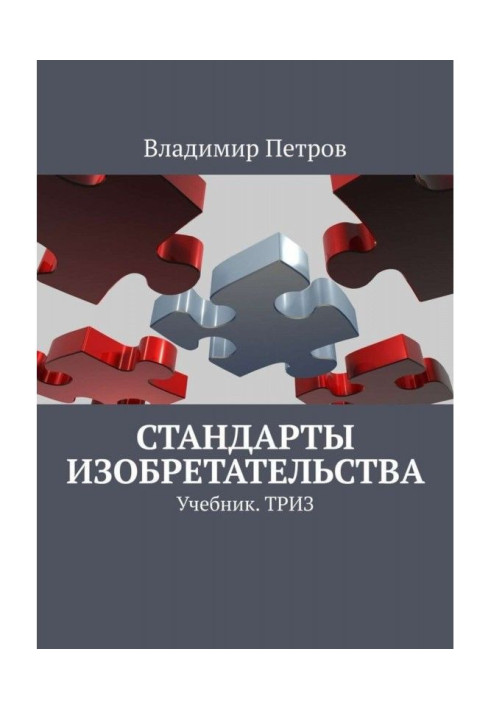 Владимир Петров

СТАНДАРТЫ ИЗОБРЕТАТЕЛЬСТВА

Учебник. ТРИЗ